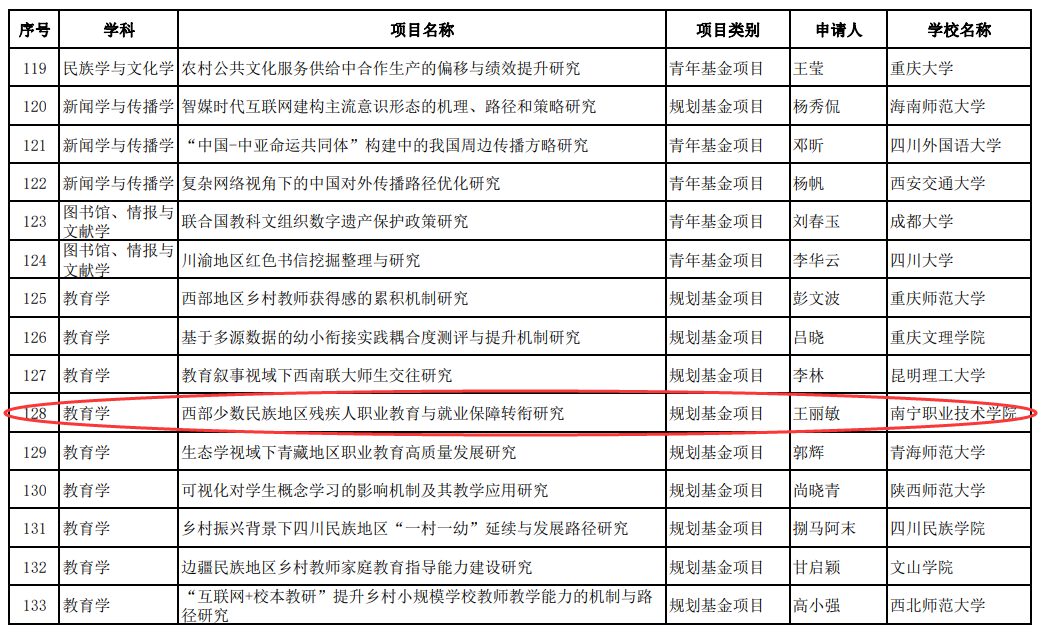 | 序号 | 学科 | 项目名称 | 项目类别 | 申请人 | 学校名称 |
|---|---|---|---|---|---|
| 119 | 民族学与文化学 | 农村公共文化服务供给中合作生产的偏移与绩效提升研究 | 青年基金项目 | 王莹 | 重庆大学 |
| 120 | 新闻学与传播学 | 智媒时代互联网建构主流意识形态的机理、路径和策略研究 | 规划基金项目 | 杨秀侃 | 海南师范大学 |
| 121 | 新闻学与传播学 | “中国-中亚命运共同体”构建中的我国周边传播方略研究 | 青年基金项目 | 邓昕 | 四川外国语大学 |
| 122 | 新闻学与传播学 | 复杂网络视角下的中国对外传播路径优化研究 | 青年基金项目 | 杨帆 | 西安交通大学 |
| 123 | 图书馆、情报与文献学 | 联合国教科文组织数字遗产保护政策研究 | 青年基金项目 | 刘春玉 | 成都大学 |
| 124 | 图书馆、情报与文献学 | 川渝地区红色书信挖掘整理与研究 | 青年基金项目 | 李华云 | 四川大学 |
| 125 | 教育学 | 西部地区乡村教师获得感的累积机制研究 | 规划基金项目 | 彭文波 | 重庆师范大学 |
| 126 | 教育学 | 基于多源数据的幼小衔接实践耦合度测评与提升机制研究 | 规划基金项目 | 吕晓 | 重庆文理学院 |
| 127 | 教育学 | 教育叙事视域下西南联大师生交往研究 | 规划基金项目 | 李林 | 昆明理工大学 |
| 128 | 教育学 | 西部少数民族地区残疾人职业教育与就业保障转衔研究 | 规划基金项目 | 王丽敏 | 南宁职业技术学院 |
| 129 | 教育学 | 生态学视域下青藏地区职业教育高质量发展研究 | 规划基金项目 | 郭辉 | 青海师范大学 |
| 130 | 教育学 | 可视化对学生概念学习的影响机制及其教学应用研究 | 规划基金项目 | 尚晓青 | 陕西师范大学 |
| 131 | 教育学 | 乡村振兴背景下四川民族地区“一村一幼”延续与发展路径研究 | 规划基金项目 | 捌马阿末 | 四川民族学院 |
| 132 | 教育学 | 边疆民族地区乡村教师家庭教育指导能力建设研究 | 规划基金项目 | 甘启颖 | 文山学院 |
| 133 | 教育学 | “互联网+校本教研”提升乡村小规模学校教师教学能力的机制与路径研究 | 规划基金项目 | 高小强 | 西北师范大学 |